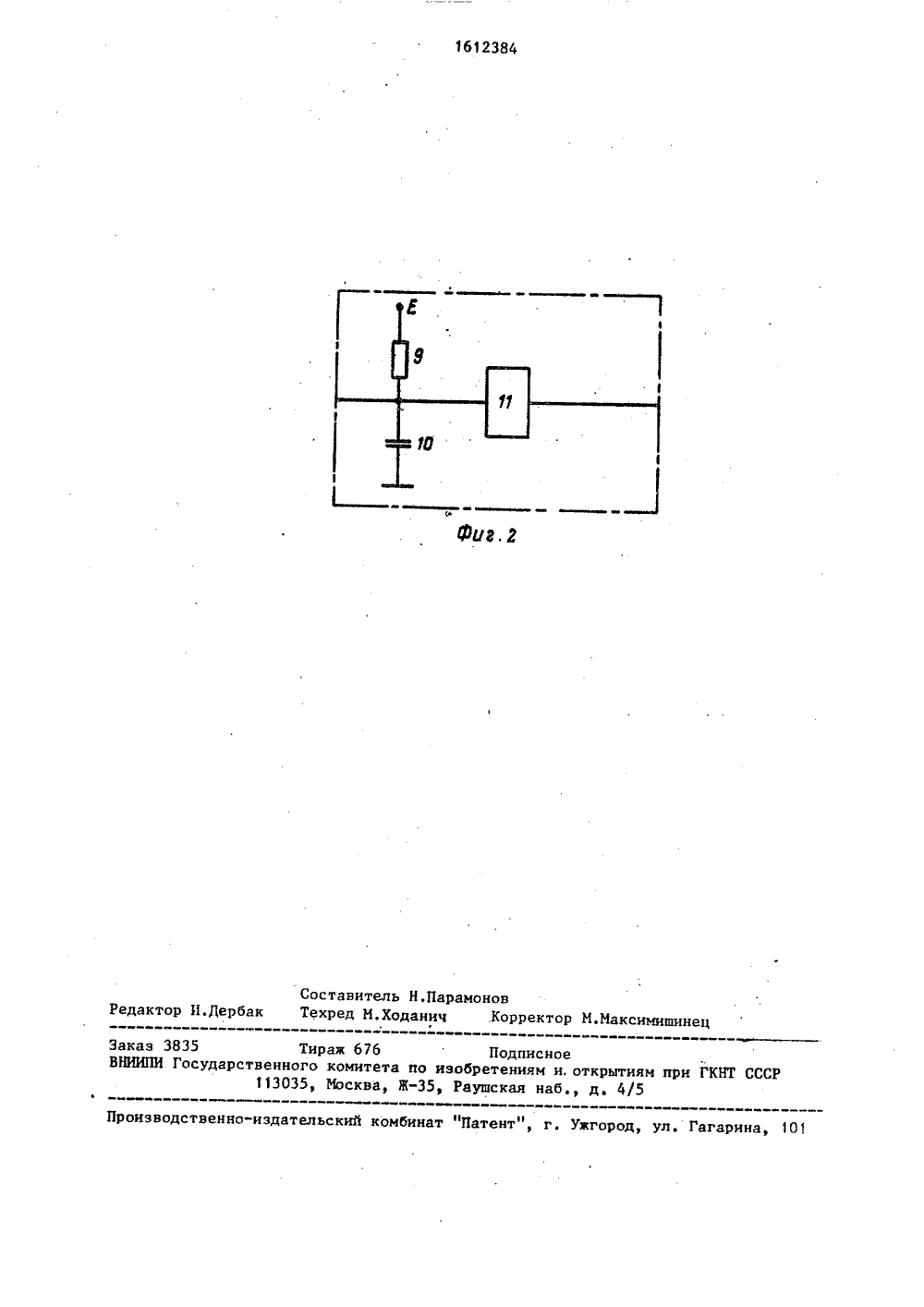 1612384

E

9

11

10

Фиг. 2

Составитель Н.Парамонов
Редактор Н.Дербак Техред М.Ходанич Корректор М.Максимишинец

Заказ 3835 Тираж 676 Подписное
ВНИИПИ Государственного комитета по изобретениям и открытиям при ГКНТ СССР
113035, Москва, Ж-35, Раушская наб., д. 4/5

Производственно-издательский комбинат "Патент", г. Ужгород, ул. Гагарина, 101